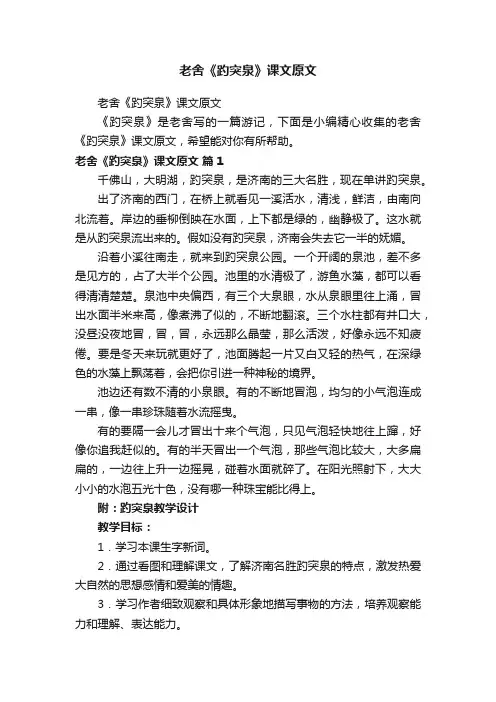 老舍《趵突泉》课文原文

老舍《趵突泉》课文原文

《趵突泉》是老舍写的一篇游记，下面是小编精心收集的老舍《趵突泉》课文原文，希望能对你有所帮助。

老舍《趵突泉》课文原文 篇1

千佛山，大明湖，趵突泉，是济南的三大名胜，现在单讲趵突泉。

出了济南的西门，在桥上就看见一溪活水，清浅，鲜洁，由南向北流着。岸边的垂柳倒映在水面，上下都是绿的，幽静极了。这水就是从趵突泉流出来的。假如没有趵突泉，济南会失去它一半的妩媚。

沿着小溪往南走，就来到趵突泉公园。一个开阔的泉池，差不多是见方的，占了大半个公园。池里的水清极了，游鱼水藻，都可以看得清清楚楚。泉池中央偏西，有三个大泉眼，水从泉眼里往上涌，冒出水面半米来高，像煮沸了似的，不断地翻滚。三个水柱都有井口大，没昼没夜地冒，冒，冒，永远那么晶莹，那么活泼，好像永远不知疲倦。要是冬天来玩就更好了，池面腾起一片又白又轻的热气，在深绿色的水藻上飘荡着，会把你引进一种神秘的境界。

池边还有数不清的小泉眼。有的不断地冒泡，均匀的小气泡连成一串，像一串珍珠随着水流摇曳。

有的要隔一会儿才冒出十来个气泡，只见气泡轻快地往上蹿，好像你追我赶似的。有的半天冒出一个气泡，那些气泡比较大，大多扁扁的，一边往上升一边摇晃，碰着水面就碎了。在阳光照射下，大大小小的水泡五光十色，没有哪一种珠宝能比得上。

附：趵突泉教学设计

教学目标：

1．学习本课生字新词。

2．通过看图和理解课文，了解济南名胜趵突泉的特点，激发热爱大自然的思想感情和爱美的情趣。

3．学习作者细致观察和具体形象地描写事物的方法，培养观察能力和理解、表达能力。